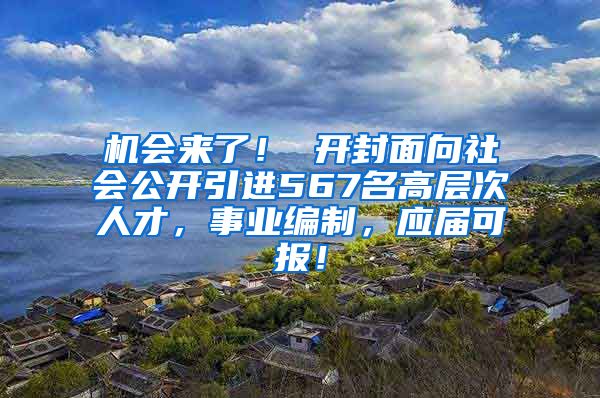 机会来了！ 开封面向社会公开引进567名高层次人才，事业编制，应届可报！